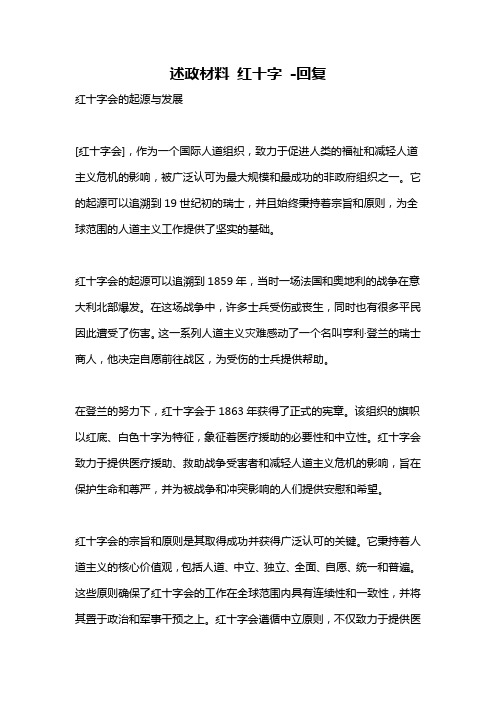 述政材料 红十字 -回复

红十字会的起源与发展

[红十字会]，作为一个国际人道组织，致力于促进人类的福祉和减轻人道主义危机的影响，被广泛认可为最大规模和最成功的非政府组织之一。它的起源可以追溯到 19 世纪初的瑞士，并且始终秉持着宗旨和原则，为全球范围的人道主义工作提供了坚实的基础。

红十字会的起源可以追溯到 1859 年，当时一场法国和奥地利的战争在意大利北部爆发。在这场战争中，许多士兵受伤或丧生，同时也有很多平民因此遭受了伤害。这一系列人道主义灾难感动了一个名叫亨利·登兰的瑞士商人，他决定自愿前往战区，为受伤的士兵提供帮助。

在登兰的努力下，红十字会于 1863 年获得了正式的宪章。该组织的旗帜以红底、白色十字为特征，象征着医疗援助的必要性和中立性。红十字会致力于提供医疗援助、救助战争受害者和减轻人道主义危机的影响，旨在保护生命和尊严，并为被战争和冲突影响的人们提供安慰和希望。

红十字会的宗旨和原则是其取得成功并获得广泛认可的关键。它秉持着人道主义的核心价值观，包括人道、中立、独立、全面、自愿、统一和普遍。这些原则确保了红十字会的工作在全球范围内具有连续性和一致性，并将其置于政治和军事干预之上。红十字会遵循中立原则，不仅致力于提供医